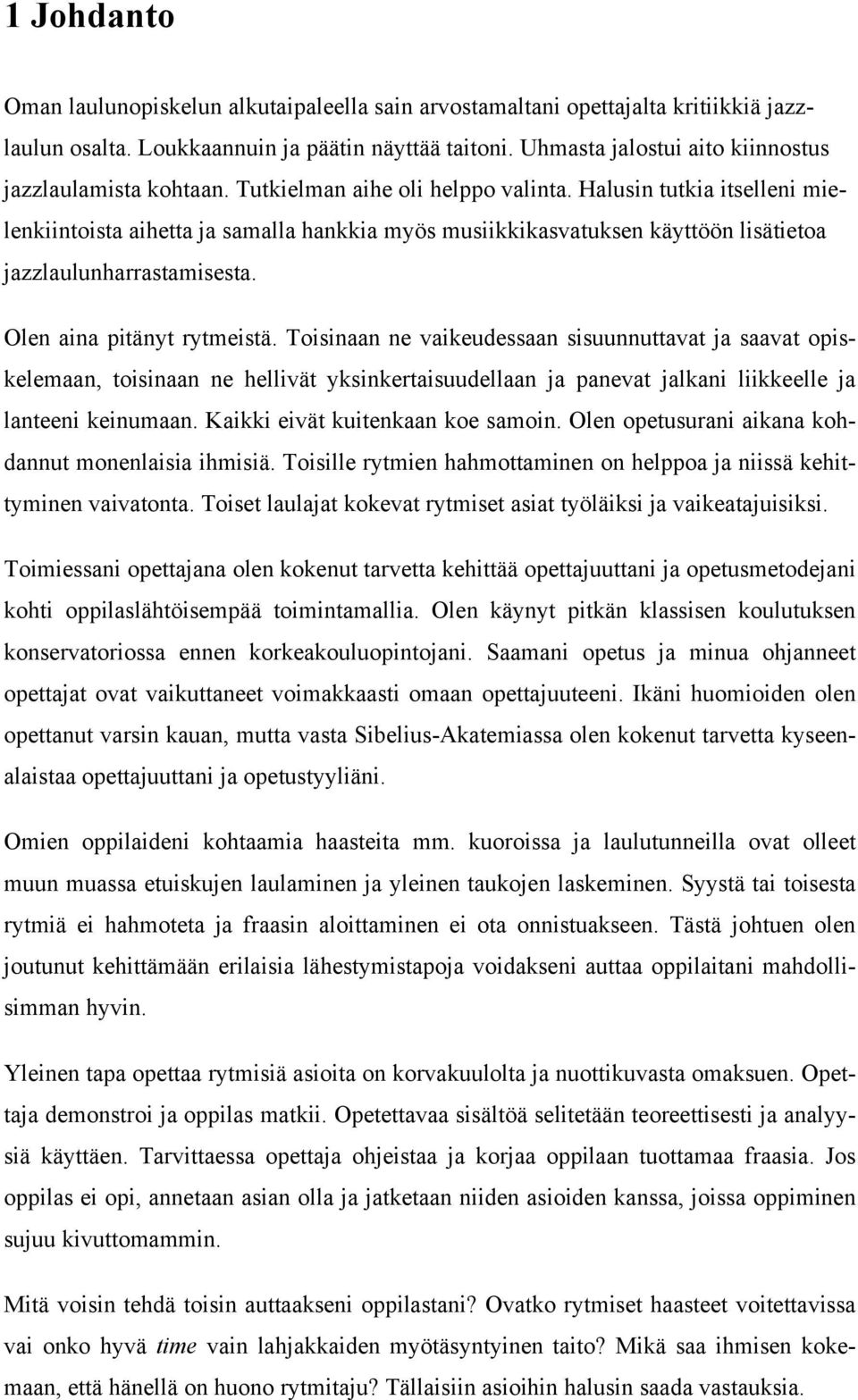 1 Johdanto

Oman laulunopiskelun alkutaipaleella sain arvostamaltani opettajalta kritiikkiä jazzlaulun osalta. Loukkaannuin ja päätin näyttää taitoni. Uhmasta jalostui aito kiinnostus jazzlaulamista kohtaan. Tutkielman aihe oli helppo valinta. Halusin tutkia itselleni mielenkiintoista aihetta ja samalla hankkia myös musiikkikasvatuksen käyttöön lisätietoa jazzlaulunharrastamisesta.

Olen aina pitänyt rytmeistä. Toisinaan ne vaikeudessaan sisuunnuttavat ja saavat opiskelemaan, toisinaan ne hellivät yksinkertaisuudellaan ja panevat jalkani liikkeelle ja lanteeni keinumaan. Kaikki eivät kuitenkaan koe samoin. Olen opetusurani aikana kohdannut monenlaisia ihmisiä. Toisille rytmien hahmottaminen on helppoa ja niissä kehittyminen vaivatonta. Toiset laulajat kokevat rytmiset asiat työläiksi ja vaikeatajuisiksi.

Toimiessani opettajana olen kokenut tarvetta kehittää opettajuuttani ja opetusmetodejani kohti oppilaslähtöisempää toimintamallia. Olen käynyt pitkän klassisen koulutuksen konservatoriossa ennen korkeakouluopintojani. Saamani opetus ja minua ohjanneet opettajat ovat vaikuttaneet voimakkaasti omaan opettajuuteeni. Ikäni huomioiden olen opettanut varsin kauan, mutta vasta Sibelius-Akatemiassa olen kokenut tarvetta kyseenalaistaa opettajuuttani ja opetustyyliäni.

Omien oppilaideni kohtaamia haasteita mm. kuoroissa ja laulutunneilla ovat olleet muun muassa etuiskujen laulaminen ja yleinen taukojen laskeminen. Syystä tai toisesta rytmiä ei hahmoteta ja fraasin aloittaminen ei ota onnistuakseen. Tästä johtuen olen joutunut kehittämään erilaisia lähestymistapoja voidakseni auttaa oppilaitani mahdollisimman hyvin.

Yleinen tapa opettaa rytmisiä asioita on korvakuulolta ja nuottikuvasta omaksuen. Opettaja demonstroi ja oppilas matkii. Opetettavaa sisältöä selitetään teoreettisesti ja analyysiä käyttäen. Tarvittaessa opettaja ohjeistaa ja korjaa oppilaan tuottamaa fraasia. Jos oppilas ei opi, annetaan asian olla ja jatketaan niiden asioiden kanssa, joissa oppiminen sujuu kivuttomammin.

Mitä voisin tehdä toisin auttaakseni oppilastani? Ovatko rytmiset haasteet voitettavissa vai onko hyvä time vain lahjakkaiden myötäsyntyinen taito? Mikä saa ihmisen kokemaan, että hänellä on huono rytmitaju? Tällaisiin asioihin halusin saada vastauksia.